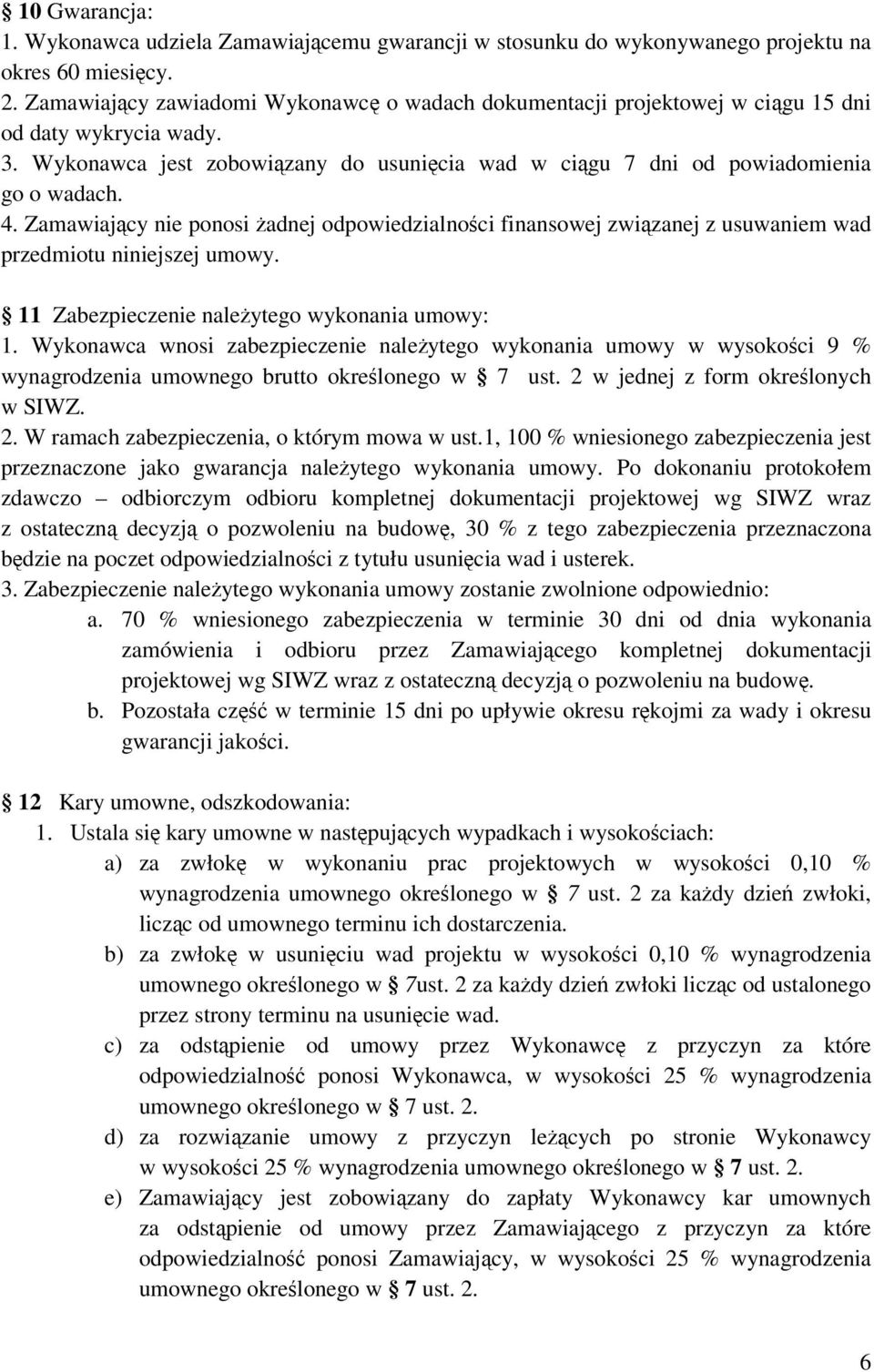 § 10 Gwarancja:
1. Wykonawca udziela Zamawiającemu gwarancji w stosunku do wykonywanego projektu na okres 60 miesięcy.
2. Zamawiający zawiadomi Wykonawcę o wadach dokumentacji projektowej w ciągu 15 dni od daty wykrycia wady.
3. Wykonawca jest zobowiązany do usunięcia wad w ciągu 7 dni od powiadomienia go o wadach.
4. Zamawiający nie ponosi żadnej odpowiedzialności finansowej związanej z usuwaniem wad przedmiotu niniejszej umowy.

§ 11 Zabezpieczenie należytego wykonania umowy:
1. Wykonawca wnosi zabezpieczenie należytego wykonania umowy w wysokości 9 % wynagrodzenia umownego brutto określonego w § 7 ust. 2 w jednej z form określonych w SIWZ.
2. W ramach zabezpieczenia, o którym mowa w ust.1, 100 % wniesionego zabezpieczenia jest przeznaczone jako gwarancja należytego wykonania umowy. Po dokonaniu protokołem zdawczo – odbiorczym odbioru kompletnej dokumentacji projektowej wg SIWZ wraz z ostateczną decyzją o pozwoleniu na budowę, 30 % z tego zabezpieczenia przeznaczona będzie na poczet odpowiedzialności z tytułu usunięcia wad i usterek.
3. Zabezpieczenie należytego wykonania umowy zostanie zwolnione odpowiednio:
a. 70 % wniesionego zabezpieczenia w terminie 30 dni od dnia wykonania zamówienia i odbioru przez Zamawiającego kompletnej dokumentacji projektowej wg SIWZ wraz z ostateczną decyzją o pozwoleniu na budowę.
b. Pozostała część w terminie 15 dni po upływie okresu rękojmi za wady i okresu gwarancji jakości.

§ 12 Kary umowne, odszkodowania:
1. Ustala się kary umowne w następujących wypadkach i wysokościach:
a) za zwłokę w wykonaniu prac projektowych w wysokości 0,10 % wynagrodzenia umownego określonego w § 7 ust. 2 za każdy dzień zwłoki, licząc od umownego terminu ich dostarczenia.
b) za zwłokę w usunięciu wad projektu w wysokości 0,10 % wynagrodzenia umownego określonego w § 7ust. 2 za każdy dzień zwłoki licząc od ustalonego przez strony terminu na usunięcie wad.
c) za odstąpienie od umowy przez Wykonawcę z przyczyn za które odpowiedzialność ponosi Wykonawca, w wysokości 25 % wynagrodzenia umownego określonego w § 7 ust. 2.
d) za rozwiązanie umowy z przyczyn leżących po stronie Wykonawcy w wysokości 25 % wynagrodzenia umownego określonego w § 7 ust. 2.
e) Zamawiający jest zobowiązany do zapłaty Wykonawcy kar umownych za odstąpienie od umowy przez Zamawiającego z przyczyn za które odpowiedzialność ponosi Zamawiający, w wysokości 25 % wynagrodzenia umownego określonego w § 7 ust. 2.

6